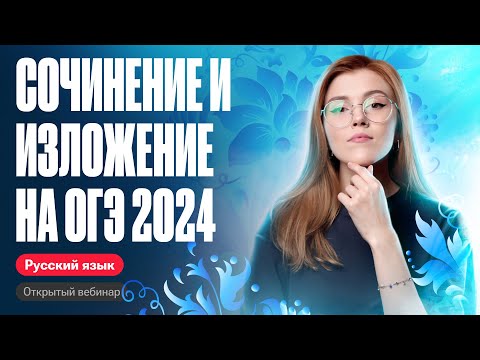 СОЧИНЕНИЕ И ИЗЛОЖЕНИЕ НА ОГЭ 2024

Русский язык

Открытый вебинар